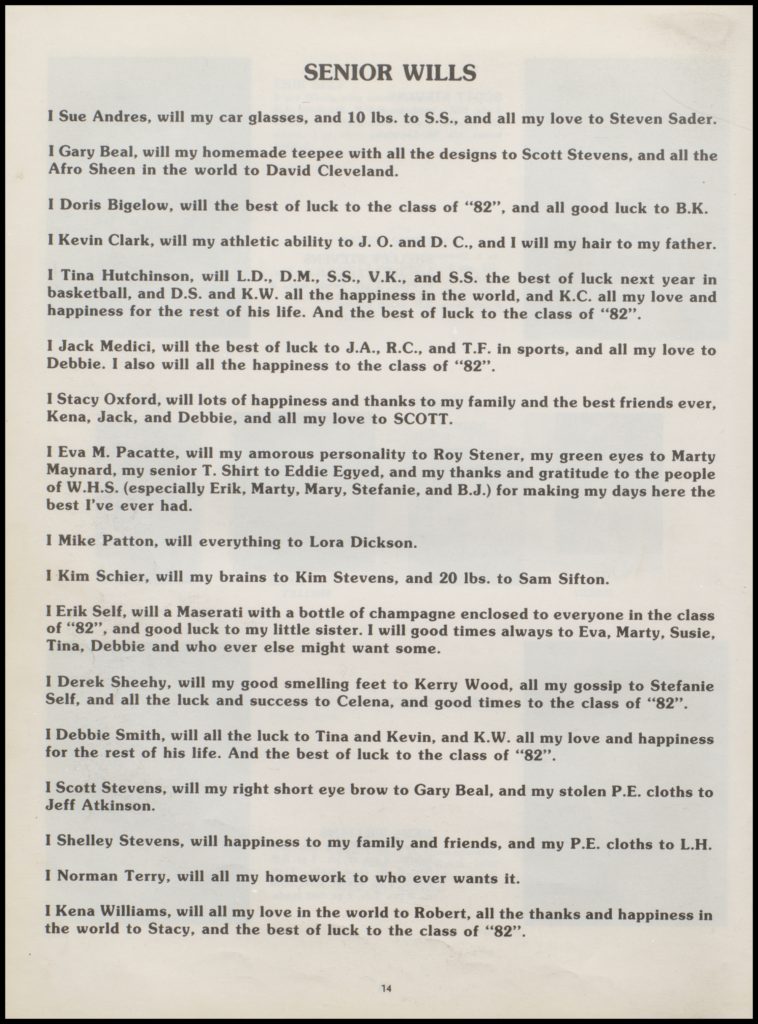 SENIOR WILLS

I Sue Andres, will my car glasses, and 10 lbs. to S.S., and all my love to Steven Sader.

I Gary Beal, will my homemade teepee with all the designs to Scott Stevens, and all the Afro Sheen in the world to David Cleveland.

I Doris Bigelow, will the best of luck to the class of "82", and all good luck to B.K.

I Kevin Clark, will my athletic ability to J. O. and D. C., and I will my hair to my father.

I Tina Hutchinson, will L.D., D.M., S.S., V.K., and S.S. the best of luck next year in basketball, and D.S. and K.W. all the happiness in the world, and K.C. all my love and happiness for the rest of his life. And the best of luck to the class of "82".

I Jack Medici, will the best of luck to J.A., R.C., and T.F. in sports, and all my love to Debbie. I also will all the happiness to the class of "82".

I Stacy Oxford, will lots of happiness and thanks to my family and the best friends ever, Kena, Jack, and Debbie, and all my love to SCOTT.

I Eva M. Pacatte, will my amorous personality to Roy Stener, my green eyes to Marty Maynard, my senior T. Shirt to Eddie Egyed, and my thanks and gratitude to the people of W.H.S. (especially Erik, Marty, Mary, Stefanie, and B.J.) for making my days here the best I've ever had.

I Mike Patton, will everything to Lora Dickson.

I Kim Schier, will my brains to Kim Stevens, and 20 lbs. to Sam Sifton.

I Erik Self, will a Maserati with a bottle of champagne enclosed to everyone in the class of "82", and good luck to my little sister. I will good times always to Eva, Marty, Susie, Tina, Debbie and who ever else might want some.

I Derek Sheehy, will my good smelling feet to Kerry Wood, all my gossip to Stefanie Self, and all the luck and success to Celena, and good times to the class of "82".

I Debbie Smith, will all the luck to Tina and Kevin, and K.W. all my love and happiness for the rest of his life. And the best of luck to the class of "82".

I Scott Stevens, will my right short eye brow to Gary Beal, and my stolen P.E. cloths to Jeff Atkinson.

I Shelley Stevens, will happiness to my family and friends, and my P.E. cloths to L.H.

I Norman Terry, will all my homework to who ever wants it.

I Kena Williams, will all my love in the world to Robert, all the thanks and happiness in the world to Stacy, and the best of luck to the class of "82".

14